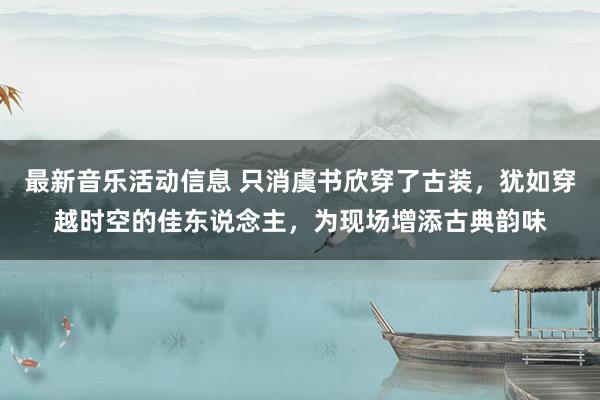 最新音乐活动信息 只消虞书欣穿了古装，犹如穿越时空的佳东说念主，为现场增添古典韵味